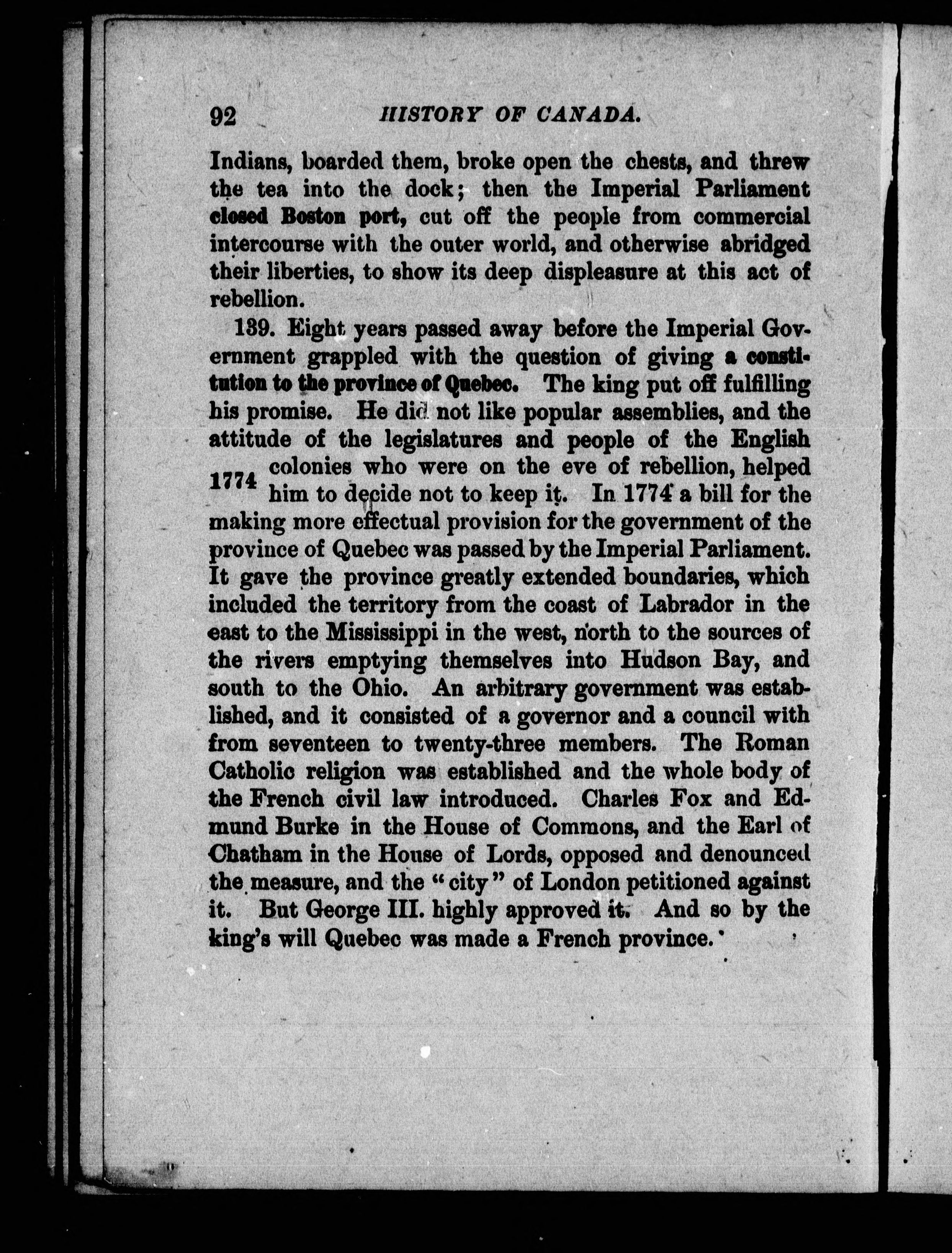 92 HISTORY OF CANADA.

Indians, boarded them, broke open the chests, and threw the tea into the dock; then the Imperial Parliament closed Boston port, cut off the people from commercial intercourse with the outer world, and otherwise abridged their liberties, to show its deep displeasure at this act of rebellion.

139. Eight years passed away before the Imperial Government grappled with the question of giving a constitution to the province of Quebec. The king put off fulfilling his promise. He did not like popular assemblies, and the attitude of the legislatures and people of the English colonies who were on the eve of rebellion, helped him to decide not to keep it. In 1774 a bill for the making more effectual provision for the government of the province of Quebec was passed by the Imperial Parliament. It gave the province greatly extended boundaries, which included the territory from the coast of Labrador in the east to the Mississippi in the west, north to the sources of the rivers emptying themselves into Hudson Bay, and south to the Ohio. An arbitrary government was established, and it consisted of a governor and a council with from seventeen to twenty-three members. The Roman Catholic religion was established and the whole body of the French civil law introduced. Charles Fox and Edmund Burke in the House of Commons, and the Earl of Chatham in the House of Lords, opposed and denounced the measure, and the "city" of London petitioned against it. But George III. highly approved it. And so by the king's will Quebec was made a French province.

1774